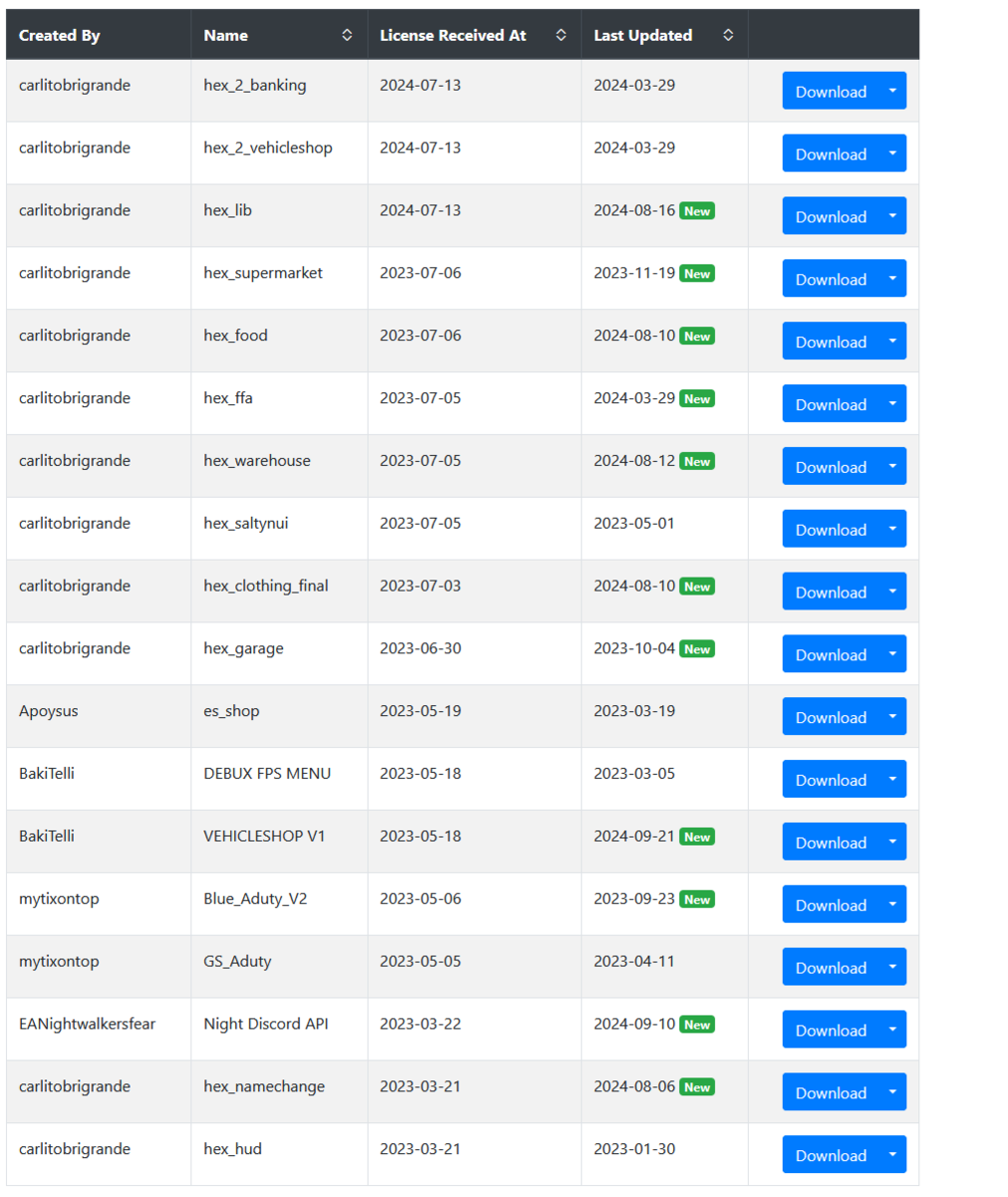 | Created By | Name | License Received At | Last Updated | |
|---|---|---|---|---|
| carlitobrigrande | hex_2_banking | 2024-07-13 | 2024-03-29 | Download |
| carlitobrigrande | hex_2_vehicleshop | 2024-07-13 | 2024-03-29 | Download |
| carlitobrigrande | hex_lib | 2024-07-13 | 2024-08-16 New | Download |
| carlitobrigrande | hex_supermarket | 2023-07-06 | 2023-11-19 New | Download |
| carlitobrigrande | hex_food | 2023-07-06 | 2024-08-10 New | Download |
| carlitobrigrande | hex_ffa | 2023-07-05 | 2024-03-29 New | Download |
| carlitobrigrande | hex_warehouse | 2023-07-05 | 2024-08-12 New | Download |
| carlitobrigrande | hex_saltynui | 2023-07-05 | 2023-05-01 | Download |
| carlitobrigrande | hex_clothing_final | 2023-07-03 | 2024-08-10 New | Download |
| carlitobrigrande | hex_garage | 2023-06-30 | 2023-10-04 New | Download |
| Apoysus | es_shop | 2023-05-19 | 2023-03-19 | Download |
| BakiTelli | DEBUX FPS MENU | 2023-05-18 | 2023-03-05 | Download |
| BakiTelli | VEHICLESHOP V1 | 2023-05-18 | 2024-09-21 New | Download |
| mytixontop | Blue_Aduty_V2 | 2023-05-06 | 2023-09-23 New | Download |
| mytixontop | GS_Aduty | 2023-05-05 | 2023-04-11 | Download |
| EANightwalkersfear | Night Discord API | 2023-03-22 | 2024-09-10 New | Download |
| carlitobrigrande | hex_namechange | 2023-03-21 | 2024-08-06 New | Download |
| carlitobrigrande | hex_hud | 2023-03-21 | 2023-01-30 | Download |